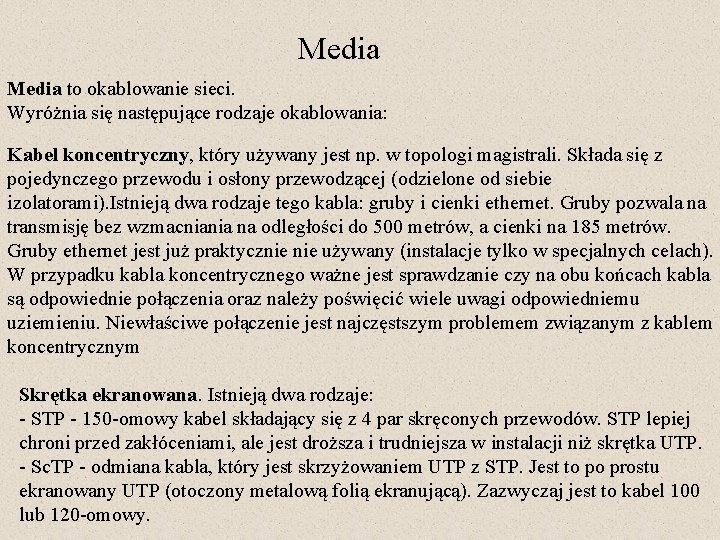 Media

Media to okablowanie sieci.
Wyróżnia się następujące rodzaje okablowania:

Kabel koncentryczny, który używany jest np. w topologi magistrali. Składa się z pojedynczego przewodu i osłony przewodzącej (odzielone od siebie izolatorami).Istnieją dwa rodzaje tego kabla: gruby i cienki ethernet. Gruby pozwala na transmisję bez wzmacniania na odległości do 500 metrów, a cienki na 185 metrów. Gruby ethernet jest już praktycznie nie używany (instalacje tylko w specjalnych celach). W przypadku kabla koncentrycznego ważne jest sprawdzanie czy na obu końcach kabla są odpowiednie połączenia oraz należy poświęcić wiele uwagi odpowiedniemu uziemieniu. Niewłaściwe połączenie jest najczęstszym problemem związanym z kablem koncentrycznym

Skrętka ekranowana. Istnieją dwa rodzaje:
- STP - 150-omowy kabel składający się z 4 par skręconych przewodów. STP lepiej chroni przed zakłóceniami, ale jest droższa i trudniejsza w instalacji niż skrętka UTP.
- ScTP - odmiana kabla, który jest skrzyżowaniem UTP z STP. Jest to po prostu ekranowany UTP (otoczony metalową folią ekranującą). Zazwyczaj jest to kabel 100 lub 120-omowy.